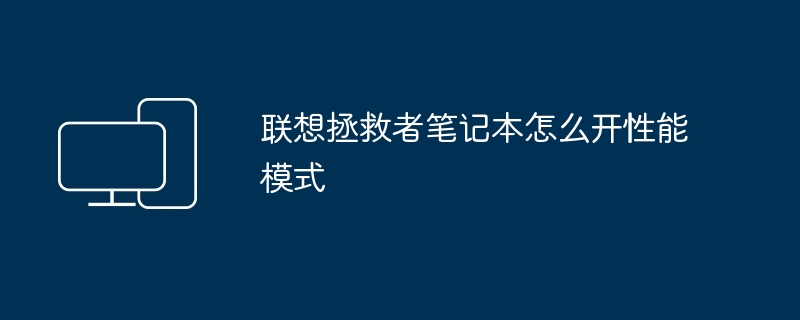 联想拯救者笔记本怎么开性能模式